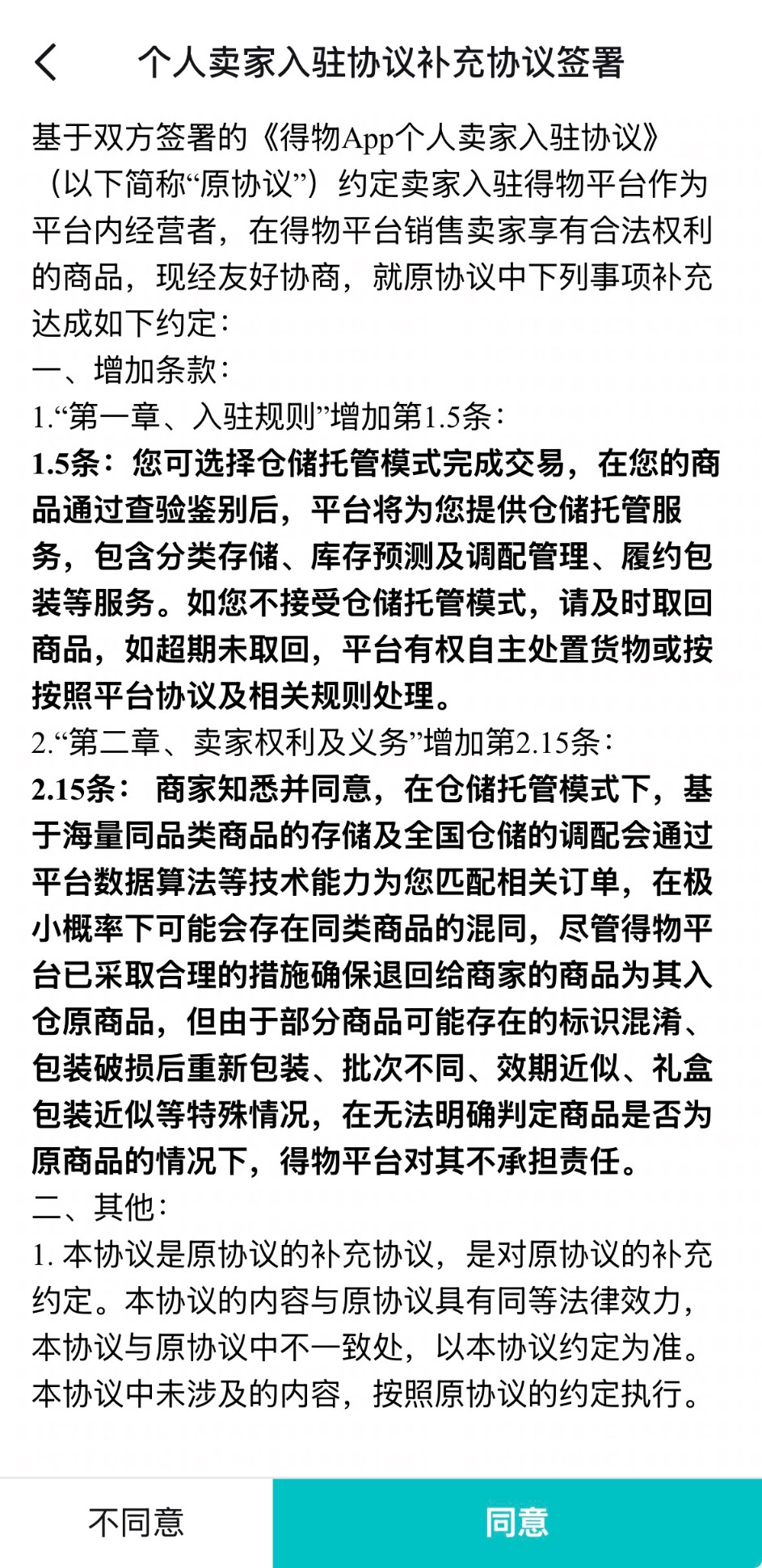 个人卖家入驻协议补充协议签署

基于双方签署的《得物App个人卖家入驻协议》（以下简称“原协议”）约定卖家入驻得物平台作为平台内经营者，在得物平台销售卖家享有合法权利的商品，现经友好协商，就原协议中下列事项补充达成如下约定：
一、增加条款：
1.“第一章、入驻规则”增加第1.5条：
1.5条：您可选择仓储托管模式完成交易，在您的商品通过查验鉴别后，平台将为您提供仓储托管服务，包含分类存储、库存预测及调配管理、履约包装等服务。如您不接受仓储托管模式，请及时取回商品，如超期未取回，平台有权自主处置货物或按按照平台协议及相关规则处理。
2.“第二章、卖家权利及义务”增加第2.15条：
2.15条： 商家知悉并同意，在仓储托管模式下，基于海量同品类商品的存储及全国仓储的调配会通过平台数据算法等技术能力为您匹配相关订单，在极小概率下可能会存在同类商品的混同，尽管得物平台已采取合理的措施确保退回给商家的商品为其入仓原商品，但由于部分商品可能存在的标识混淆、包装破损后重新包装、批次不同、效期近似、礼盒包装近似等特殊情况，在无法明确判定商品是否为原商品的情况下，得物平台对其不承担责任。
二、其他：
1. 本协议是原协议的补充协议，是对原协议的补充约定。本协议的内容与原协议具有同等法律效力，本协议与原协议中不一致处，以本协议约定为准。本协议中未涉及的内容，按照原协议的约定执行。

不同意
同意